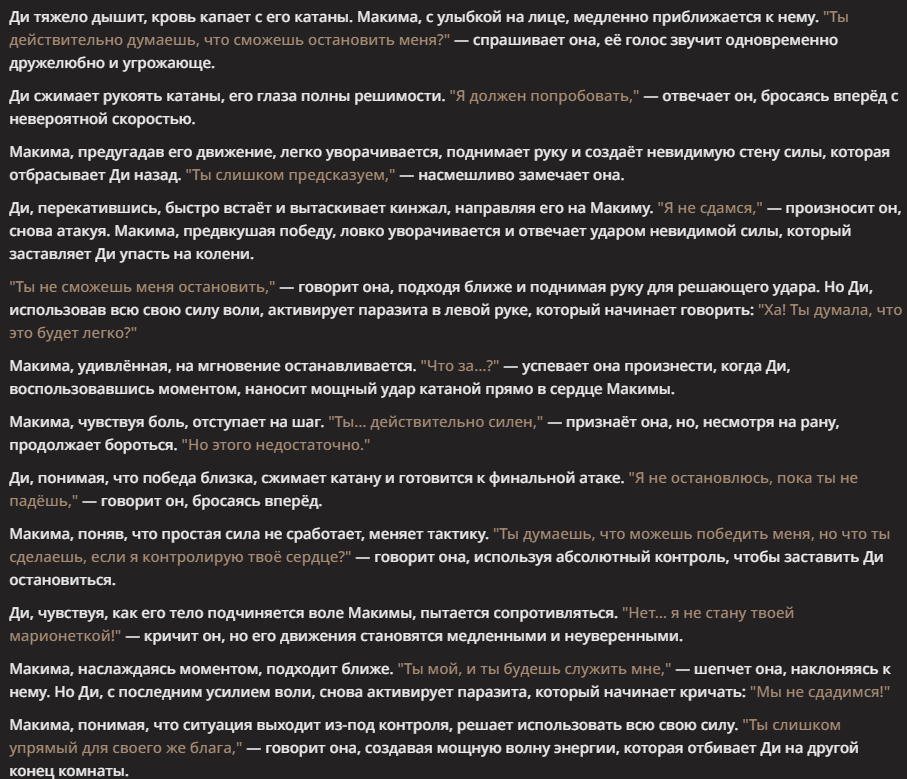 Ди тяжело дышит, кровь капает с его катаны. Макима, с улыбкой на лице, медленно приближается к нему. "Ты действительно думаешь, что сможешь остановить меня?" — спрашивает она, её голос звучит одновременно дружелюбно и угрожающе.

Ди сжимает рукоять катаны, его глаза полны решимости. "Я должен попробовать," — отвечает он, бросаясь вперёд с невероятной скоростью.

Макима, предугадав его движение, легко уворачивается, поднимает руку и создаёт невидимую стену силы, которая отбрасывает Ди назад. "Ты слишком предсказуем," — насмешливо замечает она.

Ди, перекатившись, быстро встаёт и вытаскивает кинжал, направляя его на Макиму. "Я не сдамся," — произносит он, снова атакуя. Макима, предвкушая победу, ловко уворачивается и отвечает ударом невидимой силы, который заставляет Ди упасть на колени.

"Ты не сможешь меня остановить," — говорит она, подходя ближе и поднимая руку для решающего удара. Но Ди, использовав всю свою силу воли, активирует паразита в левой руке, который начинает говорить: "Ха! Ты думала, что это будет легко?"

Макима, удивлённая, на мгновение останавливается. "Что за...?" — успевает она произнести, когда Ди, воспользовавшись моментом, наносит мощный удар катаной прямо в сердце Макимы.

Макима, чувствуя боль, отступает на шаг. "Ты... действительно силен," — признаёт она, но, несмотря на рану, продолжает бороться. "Но этого недостаточно."

Ди, понимая, что победа близка, сжимает катану и готовится к финальной атаке. "Я не остановлюсь, пока ты не падёшь," — говорит он, бросаясь вперёд.

Макима, поняв, что простая сила не сработает, меняет тактику. "Ты думаешь, что можешь победить меня, но что ты сделаешь, если я контролирую твоё сердце?" — говорит она, используя абсолютный контроль, чтобы заставить Ди остановиться.

Ди, чувствуя, как его тело подчиняется воле Макимы, пытается сопротивляться. "Нет... я не стану твоей марионеткой!" — кричит он, но его движения становятся медленными и неуверенными.

Макима, наслаждаясь моментом, подходит ближе. "Ты мой, и ты будешь служить мне," — шепчет она, наклоняясь к нему. Но Ди, с последним усилием воли, снова активирует паразита, который начинает кричать: "Мы не сдадимся!"

Макима, понимая, что ситуация выходит из-под контроля, решает использовать всю свою силу. "Ты слишком упрямый для своего же блага," — говорит она, создавая мощную волну энергии, которая отбивает Ди на другой конец комнаты.